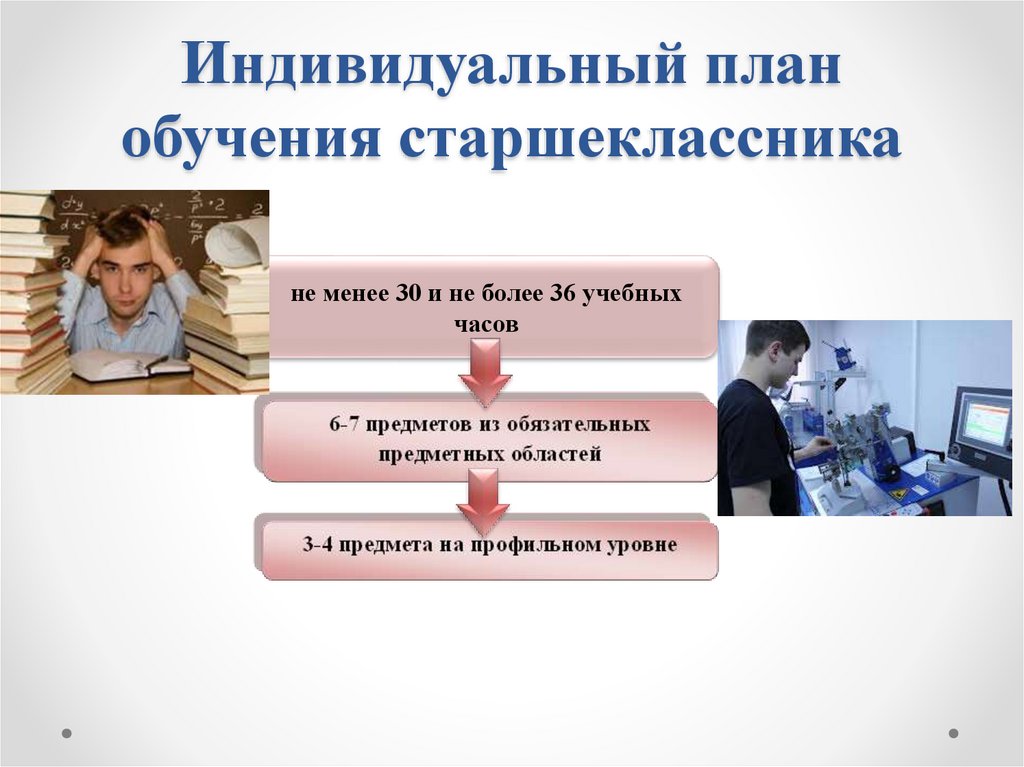 Индивидуальный план обучения старшеклассника

не менее 30 и не более 36 учебных часов

6-7 предметов из обязательных предметных областей

3-4 предмета на профильном уровне